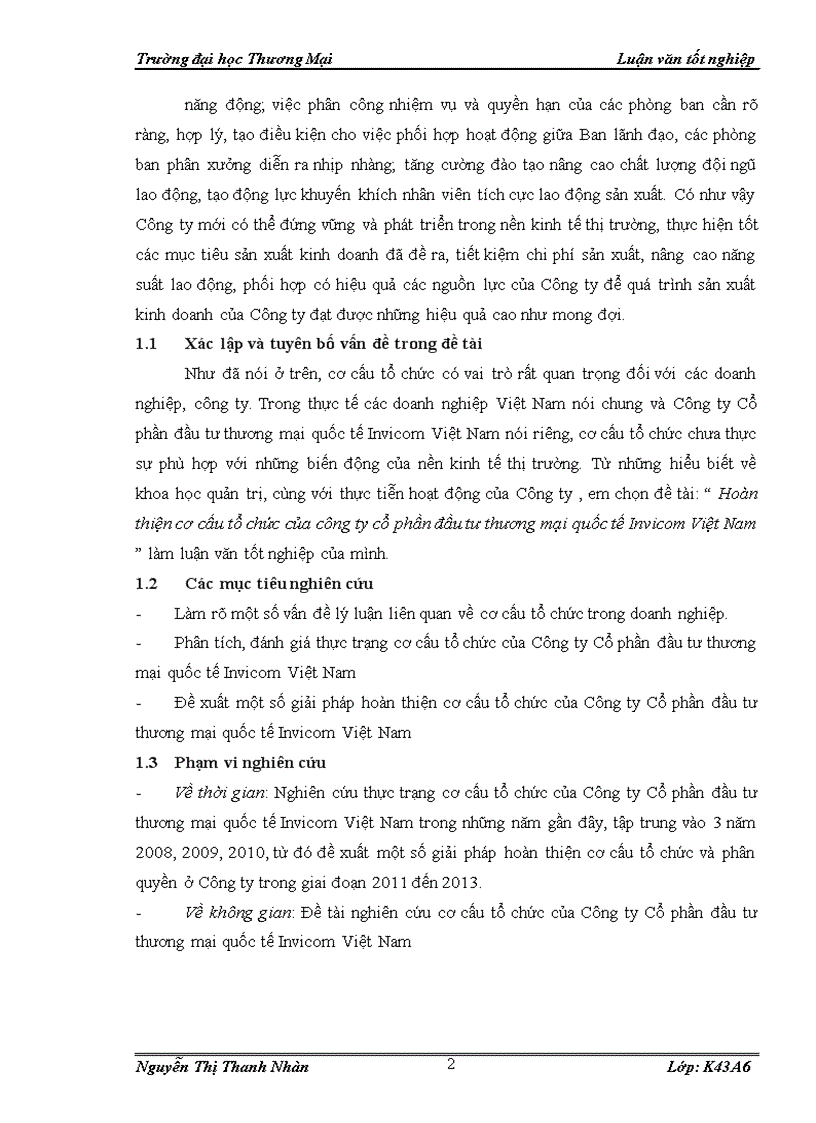 Trường đại học Thương Mại Luận văn tốt nghiệp

năng động; việc phân công nhiệm vụ và quyền hạn của các phòng ban cần rõ ràng, hợp lý, tạo điều kiện cho việc phối hợp hoạt động giữa Ban lãnh đạo, các phòng ban phân xưởng diễn ra nhịp nhàng; tăng cường đào tạo nâng cao chất lượng đội ngũ lao động, tạo động lực khuyến khích nhân viên tích cực lao động sản xuất. Có như vậy Công ty mới có thể đứng vững và phát triển trong nền kinh tế thị trường, thực hiện tốt các mục tiêu sản xuất kinh doanh đã đề ra, tiết kiệm chi phí sản xuất, nâng cao năng suất lao động, phối hợp có hiệu quả các nguồn lực của Công ty để quá trình sản xuất kinh doanh của Công ty đạt được những hiệu quả cao như mong đợi.

1.1 Xác lập và tuyên bố vấn đề trong đề tài

Như đã nói ở trên, cơ cấu tổ chức có vai trò rất quan trọng đối với các doanh nghiệp, công ty. Trong thực tế các doanh nghiệp Việt Nam nói chung và Công ty Cổ phần đầu tư thương mại quốc tế Invicom Việt Nam nói riêng, cơ cấu tổ chức chưa thực sự phù hợp với những biến động của nền kinh tế thị trường. Từ những hiểu biết về khoa học quản trị, cùng với thực tiễn hoạt động của Công ty , em chọn đề tài: “ Hoàn thiện cơ cấu tổ chức của công ty cổ phần đầu tư thương mại quốc tế Invicom Việt Nam ” làm luận văn tốt nghiệp của mình.

1.2 Các mục tiêu nghiên cứu

- Làm rõ một số vấn đề lý luận liên quan về cơ cấu tổ chức trong doanh nghiệp.

- Phân tích, đánh giá thực trạng cơ cấu tổ chức của Công ty Cổ phần đầu tư thương mại quốc tế Invicom Việt Nam

- Đề xuất một số giải pháp hoàn thiện cơ cấu tổ chức của Công ty Cổ phần đầu tư thương mại quốc tế Invicom Việt Nam

1.3 Phạm vi nghiên cứu

- Về thời gian: Nghiên cứu thực trạng cơ cấu tổ chức của Công ty Cổ phần đầu tư thương mại quốc tế Invicom Việt Nam trong những năm gần đây, tập trung vào 3 năm 2008, 2009, 2010, từ đó đề xuất một số giải pháp hoàn thiện cơ cấu tổ chức và phân quyền ở Công ty trong giai đoạn 2011 đến 2013.

- Về không gian: Đề tài nghiên cứu cơ cấu tổ chức của Công ty Cổ phần đầu tư thương mại quốc tế Invicom Việt Nam

Nguyễn Thị Thanh Nhàn 2 Lớp: K43A6